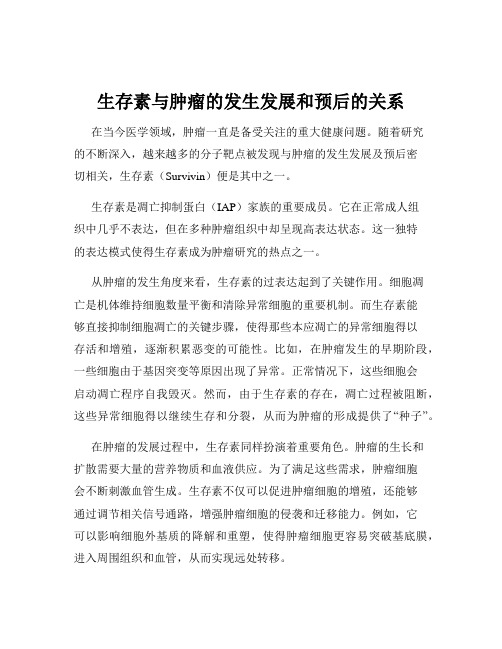 生存素与肿瘤的发生发展和预后的关系

在当今医学领域，肿瘤一直是备受关注的重大健康问题。随着研究的不断深入，越来越多的分子靶点被发现与肿瘤的发生发展及预后密切相关，生存素（Survivin）便是其中之一。

生存素是凋亡抑制蛋白（IAP）家族的重要成员。它在正常成人组织中几乎不表达，但在多种肿瘤组织中却呈现高表达状态。这一独特的表达模式使得生存素成为肿瘤研究的热点之一。

从肿瘤的发生角度来看，生存素的过表达起到了关键作用。细胞凋亡是机体维持细胞数量平衡和清除异常细胞的重要机制。而生存素能够直接抑制细胞凋亡的关键步骤，使得那些本应凋亡的异常细胞得以存活和增殖，逐渐积累恶变的可能性。比如，在肿瘤发生的早期阶段，一些细胞由于基因突变等原因出现了异常。正常情况下，这些细胞会启动凋亡程序自我毁灭。然而，由于生存素的存在，凋亡过程被阻断，这些异常细胞得以继续生存和分裂，从而为肿瘤的形成提供了“种子”。

在肿瘤的发展过程中，生存素同样扮演着重要角色。肿瘤的生长和扩散需要大量的营养物质和血液供应。为了满足这些需求，肿瘤细胞会不断刺激血管生成。生存素不仅可以促进肿瘤细胞的增殖，还能够通过调节相关信号通路，增强肿瘤细胞的侵袭和迁移能力。例如，它可以影响细胞外基质的降解和重塑，使得肿瘤细胞更容易突破基底膜，进入周围组织和血管，从而实现远处转移。